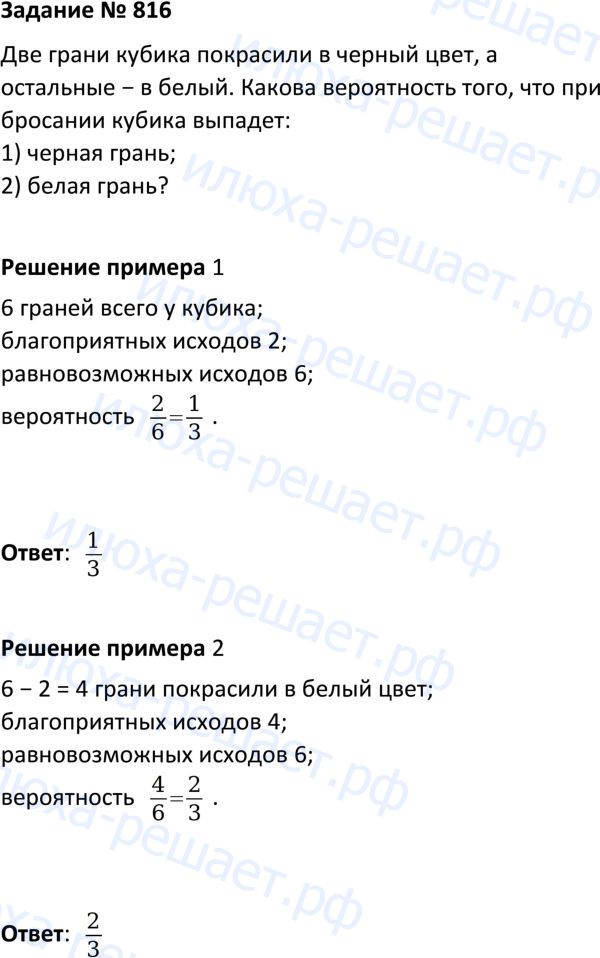 Задание № 816

Две грани кубика покрасили в черный цвет, а остальные − в белый. Какова вероятность того, что при бросании кубика выпадет:

1) черная грань;

2) белая грань?

Решение примера 1

6 граней всего у кубика;
благоприятных исходов 2;
равновозможных исходов 6;
вероятность $\frac{2}{6}=\frac{1}{3}$ .

Ответ: $\frac{1}{3}$

Решение примера 2

6 − 2 = 4 грани покрасили в белый цвет;
благоприятных исходов 4;
равновозможных исходов 6;
вероятность $\frac{4}{6}=\frac{2}{3}$ .

Ответ: $\frac{2}{3}$

илюха-решает.рф